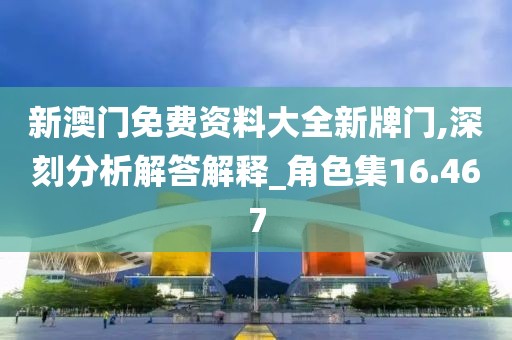 新澳门免费资料大全新牌门,深刻分析解答解释_角色集16.467